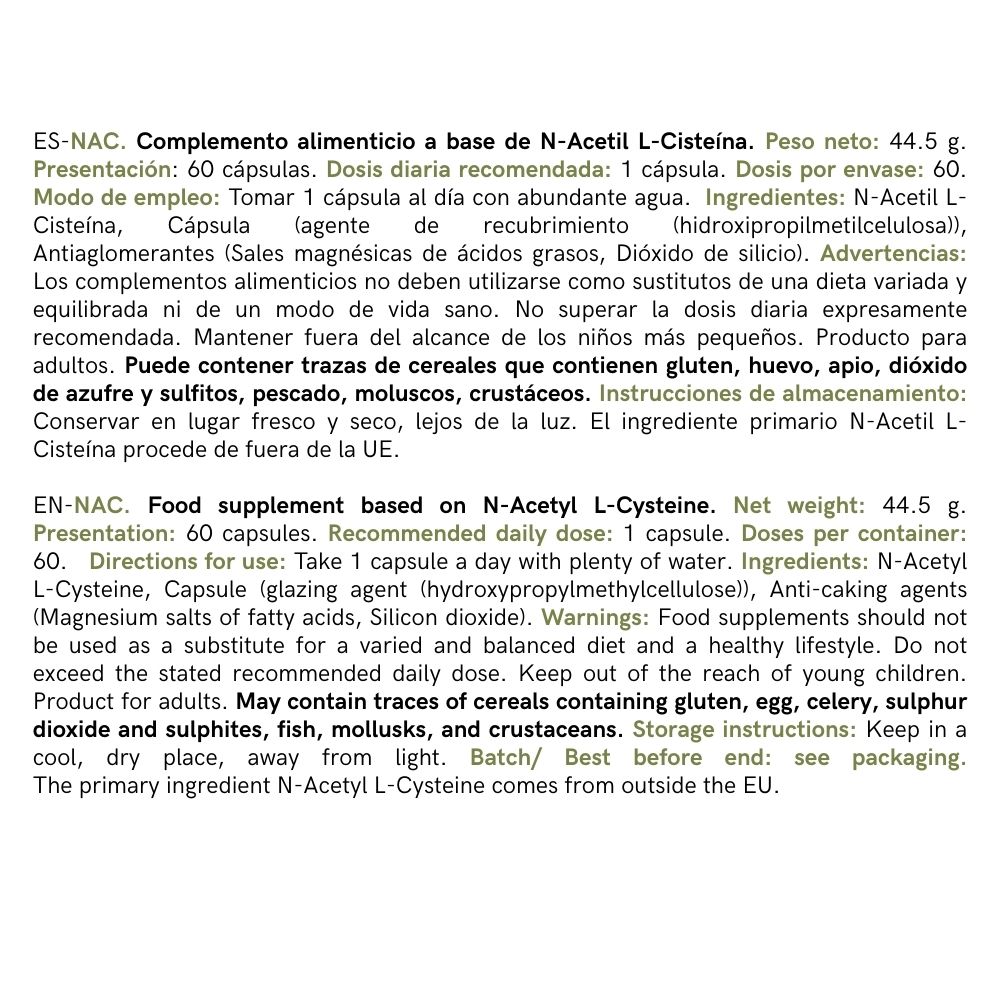 ES-NAC. Complemento alimenticio a base de N-Acetil L-Cisteína. Peso neto: 44.5 g. Presentación: 60 cápsulas. Dosis diaria recomendada: 1 cápsula. Dosis por envase: 60. Modo de empleo: Tomar 1 cápsula al día con abundante agua. Ingredientes: N-Acetil L-Cisteína, Cápsula (agente de recubrimiento (hidroxipropilmetilcelulosa)), Antiaglomerantes (Sales magnésicas de ácidos grasos, Dióxido de silicio). Advertencias: Los complementos alimenticios no deben utilizarse como sustitutos de una dieta variada y equilibrada ni de un modo de vida sano. No superar la dosis diaria expresamente recomendada. Mantener fuera del alcance de los niños más pequeños. Producto para adultos. Puede contener trazas de cereales que contienen gluten, huevo, apio, dióxido de azufre y sulfitos, pescado, moluscos, crustáceos. Instrucciones de almacenamiento: Conservar en lugar fresco y seco, lejos de la luz. El ingrediente primario N-Acetil L-Cisteína procede de fuera de la UE.

EN-NAC. Food supplement based on N-Acetyl L-Cysteine. Net weight: 44.5 g. Presentation: 60 capsules. Recommended daily dose: 1 capsule. Doses per container: 60. Directions for use: Take 1 capsule a day with plenty of water. Ingredients: N-Acetyl L-Cysteine, Capsule (glazing agent (hydroxypropylmethylcellulose)), Anti-caking agents (Magnesium salts of fatty acids, Silicon dioxide). Warnings: Food supplements should not be used as a substitute for a varied and balanced diet and a healthy lifestyle. Do not exceed the stated recommended daily dose. Keep out of the reach of young children. Product for adults. May contain traces of cereals containing gluten, egg, celery, sulphur dioxide and sulphites, fish, mollusks, and crustaceans. Storage instructions: Keep in a cool, dry place, away from light. Batch/ Best before end: see packaging. The primary ingredient N-Acetyl L-Cysteine comes from outside the EU.